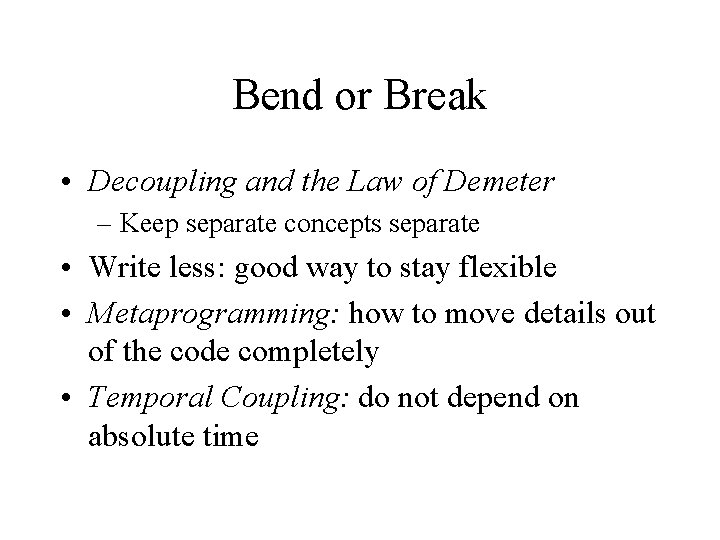 Bend or Break

• Decoupling and the Law of Demeter
– Keep separate concepts separate
• Write less: good way to stay flexible
• Metaprogramming: how to move details out of the code completely
• Temporal Coupling: do not depend on absolute time